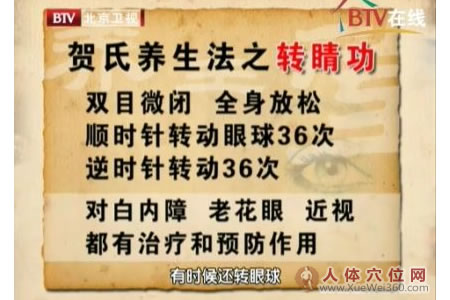 BTV 北京卫视

BTV在线

贺氏养生法之转睛功

双目微闭 全身放松
顺时针转动眼球36次
逆时针转动36次

对白内障 老花眼 近视
都有治疗和预防作用

有时候还转眼球

人体穴位网
www.XueWei360.com